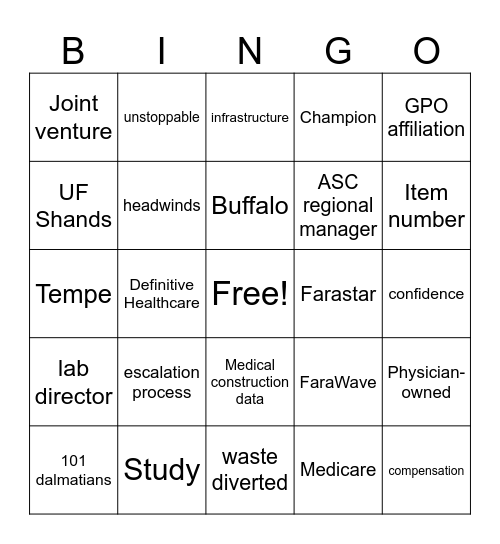 | B | I | N | G | O |
|---|---|---|---|---|
| Joint venture | unstoppable | infrastructure | Champion | GPO affiliation |
| UF Shands | headwinds | Buffalo | ASC regional manager | Item number |
| Tempe | Definitive Healthcare | Free! | Farastar | confidence |
| lab director | escalation process | Medical construction data | FaraWave | Physician-owned |
| 101 dalmatians | Study | waste diverted | Medicare | compensation |